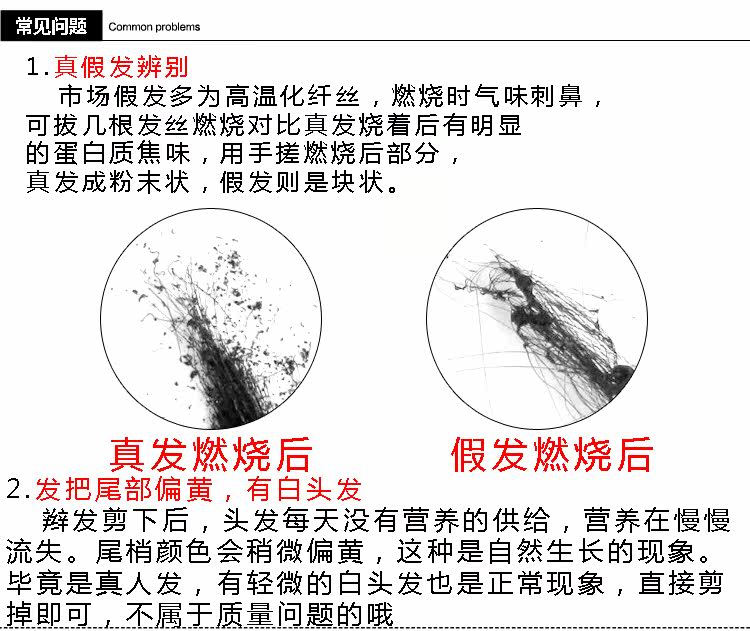 常见问题 Common problems

1.真假发辨别

市场假发多为高温化纤丝，燃烧时气味刺鼻，可拔几根发丝燃烧对比真发烧着后有明显的蛋白质焦味，用手搓燃烧后部分，真发成粉末状，假发则是块状。

真发燃烧后

假发燃烧后

2.发把尾部偏黄，有白头发

辫发剪下后，头发每天没有营养的供给，营养在慢慢流失。尾梢颜色会稍微偏黄，这种是自然生长的现象。毕竟是真人发，有轻微的白头发也是正常现象，直接剪掉即可，不属于质量问题的哦